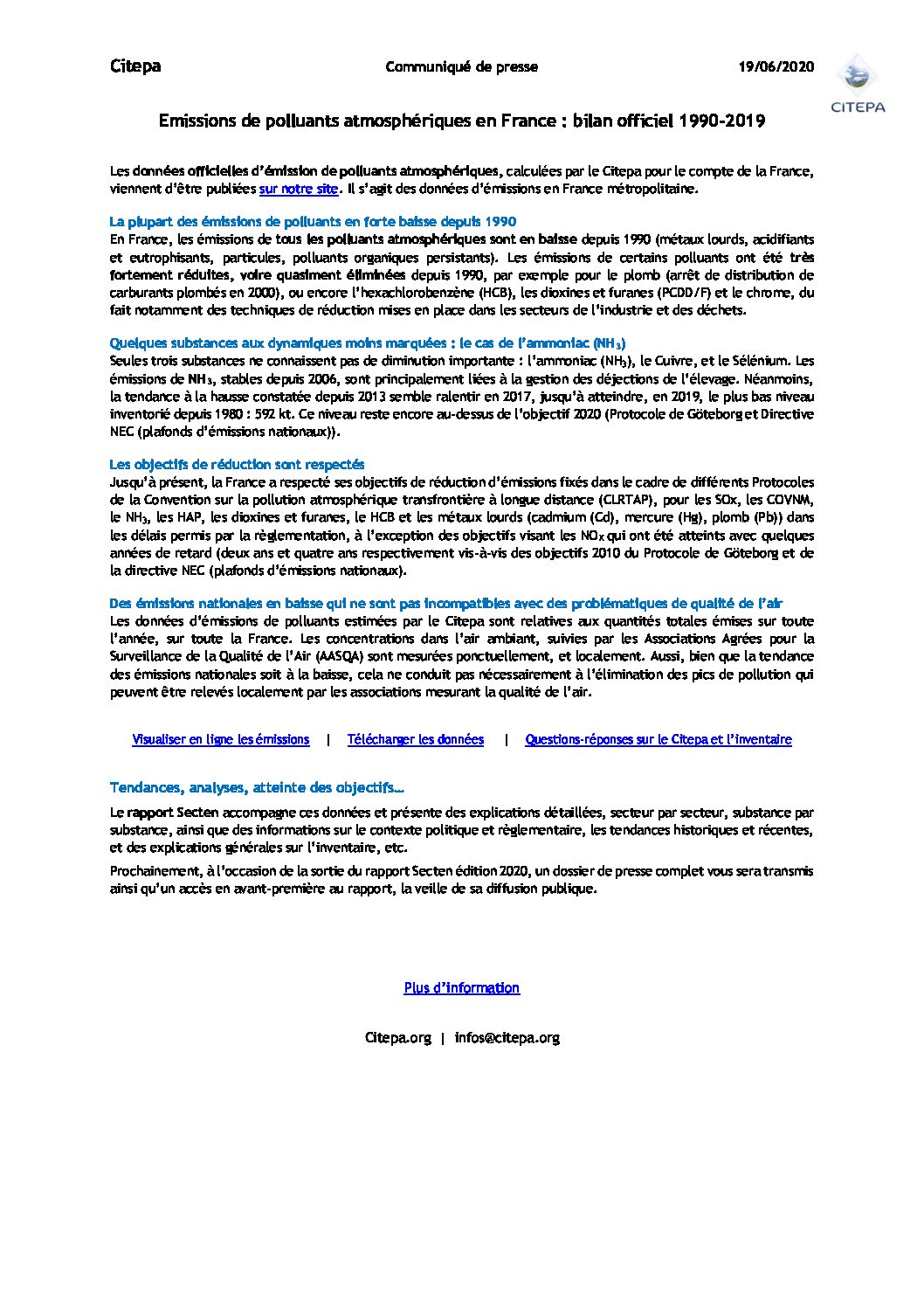 Citepa Communiqué de presse 19/06/2020

CITEPA

Emissions de polluants atmosphériques en France : bilan officiel 1990-2019

Les données officielles d'émission de polluants atmosphériques, calculées par le Citepa pour le compte de la France, viennent d'être publiées sur notre site. Il s'agit des données d'émissions en France métropolitaine.

La plupart des émissions de polluants en forte baisse depuis 1990
En France, les émissions de tous les polluants atmosphériques sont en baisse depuis 1990 (métaux lourds, acidifiants et eutrophisants, particules, polluants organiques persistants). Les émissions de certains polluants ont été très fortement réduites, voire quasiment éliminées depuis 1990, par exemple pour le plomb (arrêt de distribution de carburants plombés en 2000), ou encore l'hexachlorobenzène (HCB), les dioxines et furanes (PCDD/F) et le chrome, du fait notamment des techniques de réduction mises en place dans les secteurs de l'industrie et des déchets.

Quelques substances aux dynamiques moins marquées : le cas de l'ammoniac ($NH_3$)
Seules trois substances ne connaissent pas de diminution importante : l'ammoniac ($NH_3$), le Cuivre, et le Sélénium. Les émissions de $NH_3$, stables depuis 2006, sont principalement liées à la gestion des déjections de l'élevage. Néanmoins, la tendance à la hausse constatée depuis 2013 semble ralentir en 2017, jusqu'à atteindre, en 2019, le plus bas niveau inventorié depuis 1980 : 592 kt. Ce niveau reste encore au-dessus de l'objectif 2020 (Protocole de Göteborg et Directive NEC (plafonds d'émissions nationaux)).

Les objectifs de réduction sont respectés
Jusqu'à présent, la France a respecté ses objectifs de réduction d'émissions fixés dans le cadre de différents Protocoles de la Convention sur la pollution atmosphérique transfrontière à longue distance (CLRTAP), pour les SOx, les COVNM, le $NH_3$, les HAP, les dioxines et furanes, le HCB et les métaux lourds (cadmium (Cd), mercure (Hg), plomb (Pb)) dans les délais permis par la règlementation, à l'exception des objectifs visant les $NO_X$ qui ont été atteints avec quelques années de retard (deux ans et quatre ans respectivement vis-à-vis des objectifs 2010 du Protocole de Göteborg et de la directive NEC (plafonds d'émissions nationaux).

Des émissions nationales en baisse qui ne sont pas incompatibles avec des problématiques de qualité de l'air
Les données d'émissions de polluants estimées par le Citepa sont relatives aux quantités totales émises sur toute l'année, sur toute la France. Les concentrations dans l'air ambiant, suivies par les Associations Agrées pour la Surveillance de la Qualité de l'Air (AASQA) sont mesurées ponctuellement, et localement. Aussi, bien que la tendance des émissions nationales soit à la baisse, cela ne conduit pas nécessairement à l'élimination des pics de pollution qui peuvent être relevés localement par les associations mesurant la qualité de l'air.

Visualiser en ligne les émissions | Télécharger les données | Questions-réponses sur le Citepa et l'inventaire

Tendances, analyses, atteinte des objectifs…

Le rapport Secten accompagne ces données et présente des explications détaillées, secteur par secteur, substance par substance, ainsi que des informations sur le contexte politique et règlementaire, les tendances historiques et récentes, et des explications générales sur l'inventaire, etc.

Prochainement, à l'occasion de la sortie du rapport Secten édition 2020, un dossier de presse complet vous sera transmis ainsi qu'un accès en avant-première au rapport, la veille de sa diffusion publique.

Plus d'information

Citepa.org | infos@citepa.org